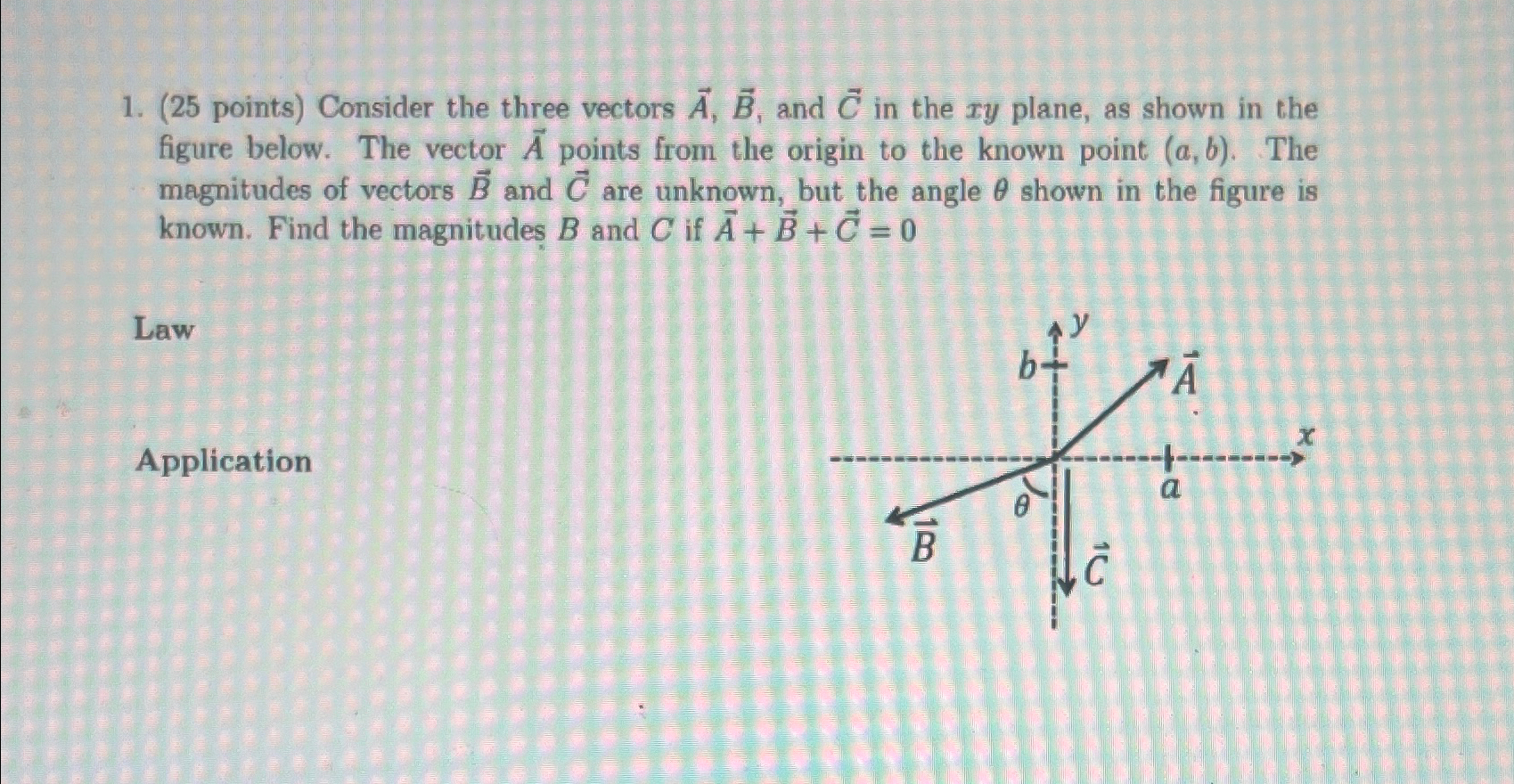 1. (25 points) Consider the three vectors $\vec{A}$, $\vec{B}$, and $\vec{C}$ in the $xy$ plane, as shown in the figure below. The vector $\vec{A}$ points from the origin to the known point $(a, b)$. The magnitudes of vectors $\vec{B}$ and $\vec{C}$ are unknown, but the angle $\theta$ shown in the figure is known. Find the magnitudes $B$ and $C$ if $\vec{A} + \vec{B} + \vec{C} = 0$

Law

Application

$y$
$b$
$\vec{A}$
$x$
$a$
$\theta$
$\vec{B}$
$\vec{C}$